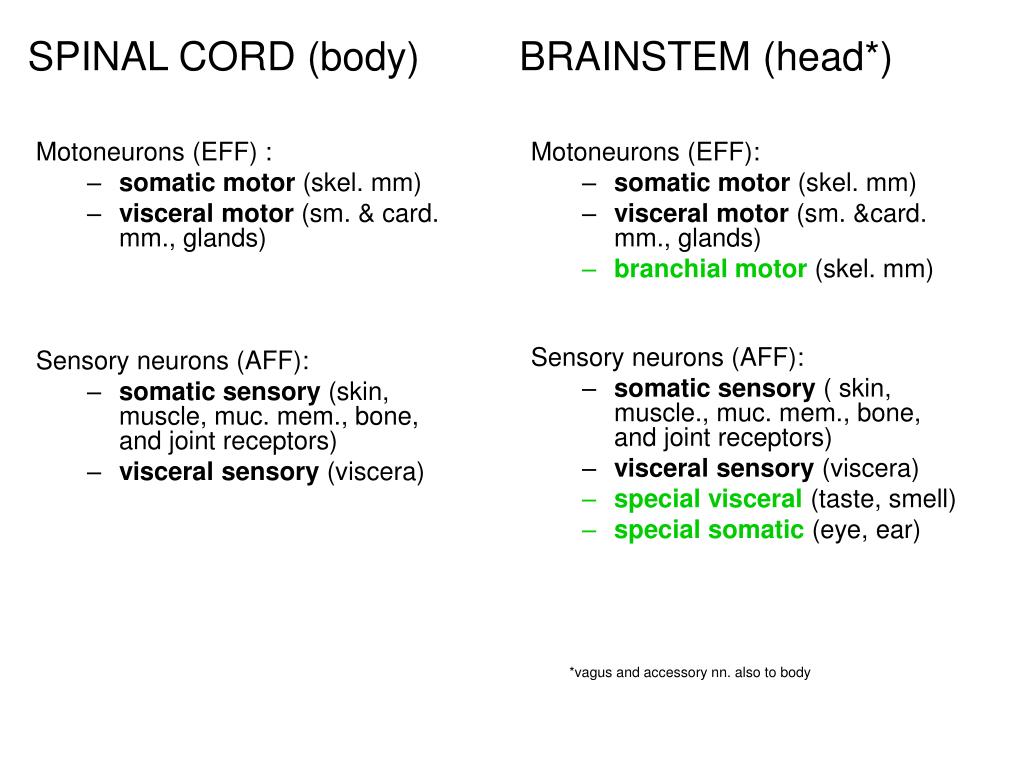 SPINAL CORD (body)

Motoneurons (EFF) :
– somatic motor (skel. mm)
– visceral motor (sm. & card. mm., glands)

Sensory neurons (AFF):
– somatic sensory (skin, muscle, muc. mem., bone, and joint receptors)
– visceral sensory (viscera)

BRAINSTEM (head*)

Motoneurons (EFF):
– somatic motor (skel. mm)
– visceral motor (sm. &card. mm., glands)
– branchial motor (skel. mm)

Sensory neurons (AFF):
– somatic sensory ( skin, muscle., muc. mem., bone, and joint receptors)
– visceral sensory (viscera)
– special visceral (taste, smell)
– special somatic (eye, ear)

*vagus and accessory nn. also to body